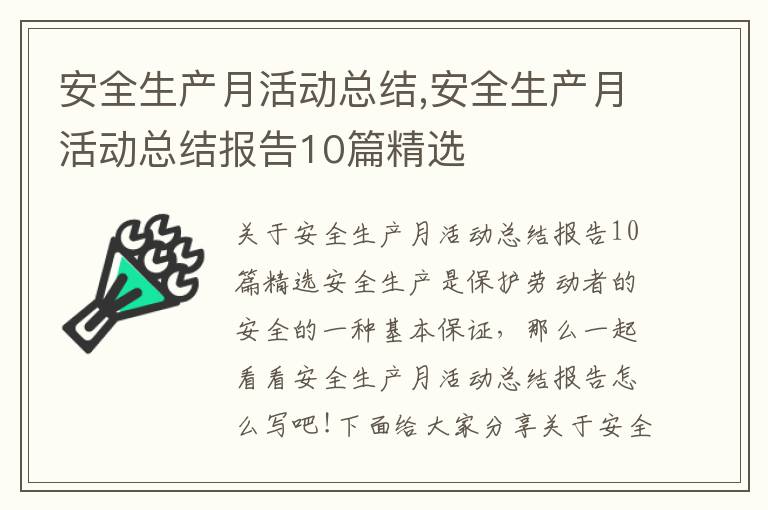 安全生产月活动总结,安全生产月活动总结报告10篇精选

关于安全生产月活动总结报告10篇精选安全生产是保护劳动者的安全的一种基本保证，那么一起看看安全生产月活动总结报告怎么写吧!下面给大家分享关于安全